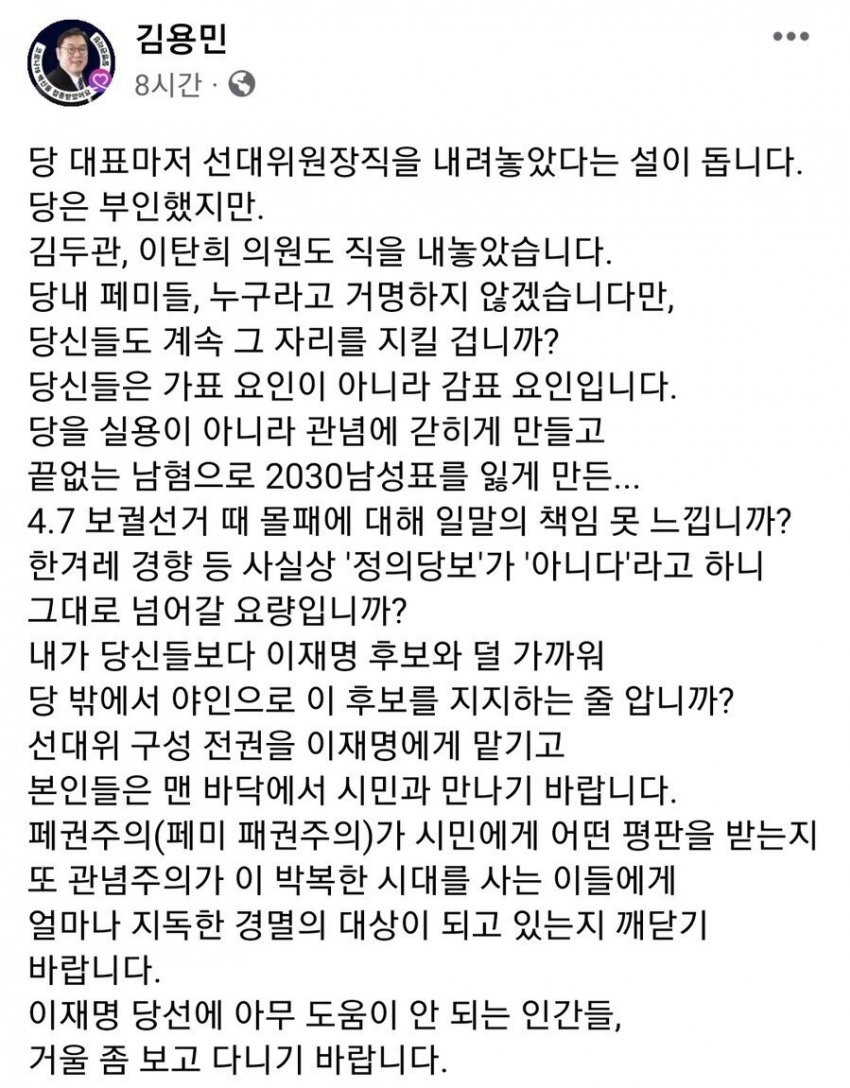 김용민
8시간 ·

당 대표마저 선대위원장직을 내려놓았다는 설이 돕니다.
당은 부인했지만.
김두관, 이탄희 의원도 직을 내놓았습니다.
당내 페미들, 누구라고 거명하지 않겠습니다만,
당신들도 계속 그 자리를 지킬 겁니까?
당신들은 가표 요인이 아니라 감표 요인입니다.
당을 실용이 아니라 관념에 갇히게 만들고
끝없는 남혐으로 2030남성표를 잃게 만든...
4.7 보궐선거 때 몰패에 대해 일말의 책임 못 느낍니까?
한겨레 경향 등 사실상 '정의당보'가 '아니다'라고 하니
그대로 넘어갈 요량입니까?
내가 당신들보다 이재명 후보와 덜 가까워
당 밖에서 야인으로 이 후보를 지지하는 줄 압니까?
선대위 구성 전권을 이재명에게 맡기고
본인들은 맨 바닥에서 시민과 만나기 바랍니다.
페권주의(페미 패권주의)가 시민에게 어떤 평판을 받는지
또 관념주의가 이 박복한 시대를 사는 이들에게
얼마나 지독한 경멸의 대상이 되고 있는지 깨닫기
바랍니다.
이재명 당선에 아무 도움이 안 되는 인간들,
거울 좀 보고 다니기 바랍니다.